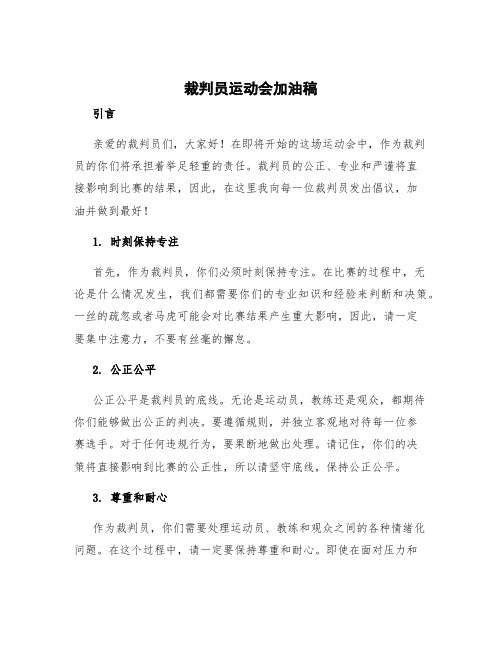 裁判员运动会加油稿

引言

亲爱的裁判员们，大家好！在即将开始的这场运动会中，作为裁判员的你们将承担着举足轻重的责任。裁判员的公正、专业和严谨将直接影响到比赛的结果，因此，在这里我向每一位裁判员发出倡议，加油并做到最好！

1. 时刻保持专注

首先，作为裁判员，你们必须时刻保持专注。在比赛的过程中，无论是什么情况发生，我们都需要你们的专业知识和经验来判断和决策。一丝的疏忽或者马虎可能会对比赛结果产生重大影响，因此，请一定要集中注意力，不要有丝毫的懈怠。

2. 公正公平

公正公平是裁判员的底线。无论是运动员，教练还是观众，都期待你们能够做出公正的判决。要遵循规则，并独立客观地对待每一位参赛选手。对于任何违规行为，要果断地做出处理。请记住，你们的决策将直接影响到比赛的公正性，所以请坚守底线，保持公正公平。

3. 尊重和耐心

作为裁判员，你们需要处理运动员、教练和观众之间的各种情绪化问题。在这个过程中，请一定要保持尊重和耐心。即使在面对压力和